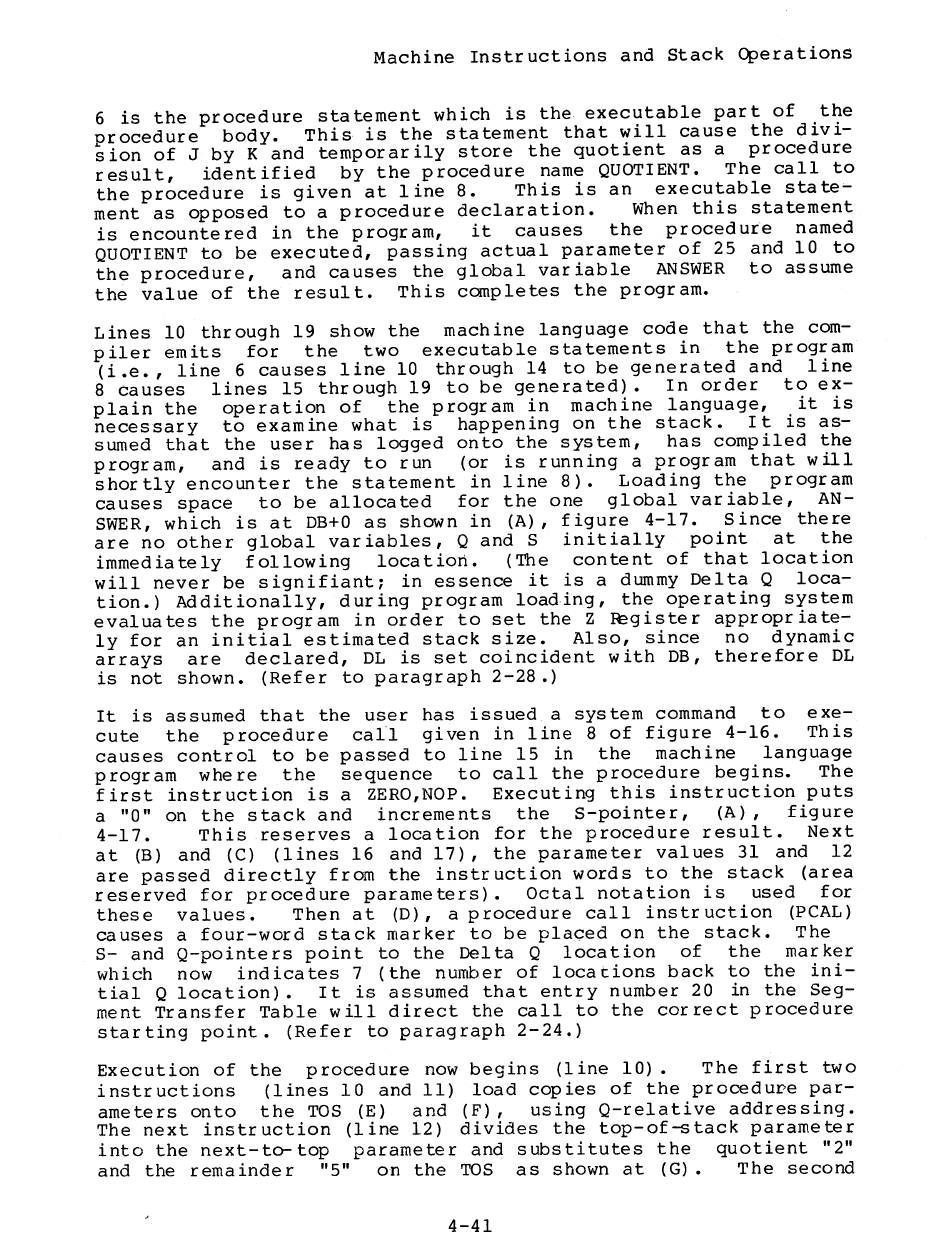 Machine Instructions and Stack Operations

6 is the procedure statement which is the executable part of the procedure body. This is the statement that will cause the division of J by K and temporarily store the quotient as a procedure result, identified by the procedure name QUOTIENT. The call to the procedure is given at line 8. This is an executable statement as opposed to a procedure declaration. When this statement is encountered in the program, it causes the procedure named QUOTIENT to be executed, passing actual parameter of 25 and 10 to the procedure, and causes the global variable ANSWER to assume the value of the result. This completes the program.

Lines 10 through 19 show the machine language code that the compiler emits for the two executable statements in the program (i.e., line 6 causes line 10 through 14 to be generated and line 8 causes lines 15 through 19 to be generated). In order to explain the operation of the program in machine language, it is necessary to examine what is happening on the stack. It is assumed that the user has logged onto the system, has compiled the program, and is ready to run (or is running a program that will shortly encounter the statement in line 8). Loading the program causes space to be allocated for the one global variable, ANSWER, which is at DB+0 as shown in (A), figure 4-17. Since there are no other global variables, Q and S initially point at the immediately following location. (The content of that location will never be signifiant; in essence it is a dummy Delta Q location.) Additionally, during program loading, the operating system evaluates the program in order to set the Z Register appropriately for an initial estimated stack size. Also, since no dynamic arrays are declared, DL is set coincident with DB, therefore DL is not shown. (Refer to paragraph 2-28.)

It is assumed that the user has issued a system command to execute the procedure call given in line 8 of figure 4-16. This causes control to be passed to line 15 in the machine language program where the sequence to call the procedure begins. The first instruction is a ZERO,NOP. Executing this instruction puts a "0" on the stack and increments the S-pointer, (A), figure 4-17. This reserves a location for the procedure result. Next at (B) and (C) (lines 16 and 17), the parameter values 31 and 12 are passed directly from the instruction words to the stack (area reserved for procedure parameters). Octal notation is used for these values. Then at (D), a procedure call instruction (PCAL) causes a four-word stack marker to be placed on the stack. The S- and Q-pointers point to the Delta Q location of the marker which now indicates 7 (the number of locations back to the initial Q location). It is assumed that entry number 20 in the Segment Transfer Table will direct the call to the correct procedure starting point. (Refer to paragraph 2-24.)

Execution of the procedure now begins (line 10). The first two instructions (lines 10 and 11) load copies of the procedure parameters onto the TOS (E) and (F), using Q-relative addressing. The next instruction (line 12) divides the top-of-stack parameter into the next-to-top parameter and substitutes the quotient "2" and the remainder "5" on the TOS as shown at (G). The second

4-41